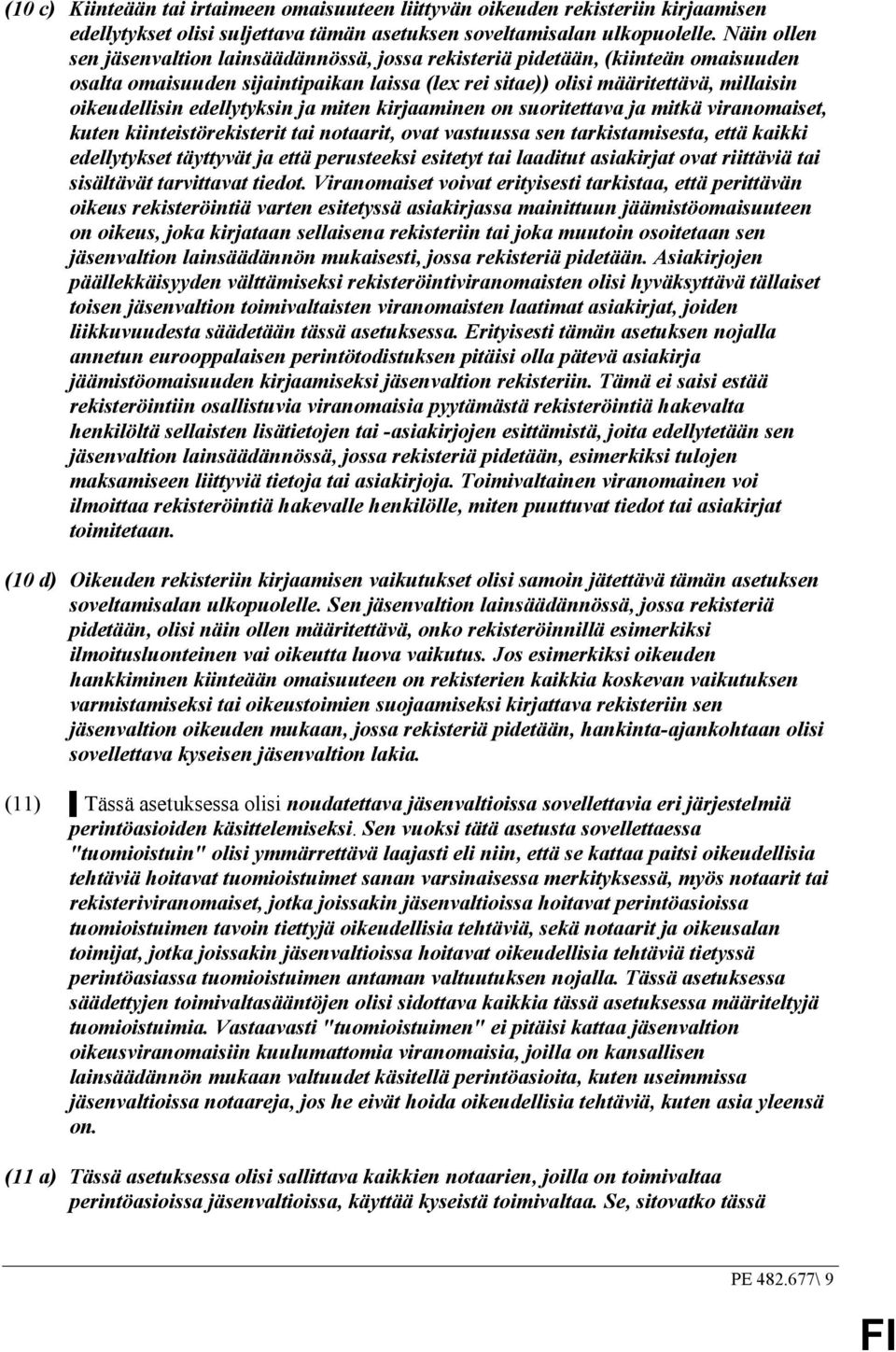 (10 c) Kiinteään tai irtaimeen omaisuuteen liittyvän oikeuden rekisteriin kirjaamisen edellytykset olisi suljettava tämän asetuksen soveltamisalan ulkopuolelle. Näin ollen sen jäsenvaltion lainsäädännössä, jossa rekisteriä pidetään, (kiinteän omaisuuden osalta omaisuuden sijaintipaikan laissa (lex rei sitae)) olisi määritettävä, millaisin oikeudellisin edellytyksin ja miten kirjaaminen on suoritettava ja mitkä viranomaiset, kuten kiinteistörekisterit tai notaarit, ovat vastuussa sen tarkistamisesta, että kaikki edellytykset täyttyvät ja että perusteeksi esitetyt tai laaditut asiakirjat ovat riittäviä tai sisältävät tarvittavat tiedot. Viranomaiset voivat erityisesti tarkistaa, että perittävän oikeus rekisteröintiä varten esitetyssä asiakirjassa mainittuun jäämistöomaisuuteen on oikeus, joka kirjataan sellaisena rekisteriin tai joka muutoin osoitetaan sen jäsenvaltion lainsäädännön mukaisesti, jossa rekisteriä pidetään. Asiakirjojen päällekkäisyyden välttämiseksi rekisteröintiviranomaisten olisi hyväksyttävä tällaiset toisen jäsenvaltion toimivaltaisten viranomaisten laatimat asiakirjat, joiden liikkuvuudesta säädetään tässä asetuksessa. Erityisesti tämän asetuksen nojalla annetun eurooppalaisen perintötodistuksen pitäisi olla pätevä asiakirja jäämistöomaisuuden kirjaamiseksi jäsenvaltion rekisteriin. Tämä ei saisi estää rekisteröintiin osallistuvia viranomaisia pyytämästä rekisteröintiä hakevalta henkilöltä sellaisten lisätietojen tai -asiakirjojen esittämistä, joita edellytetään sen jäsenvaltion lainsäädännössä, jossa rekisteriä pidetään, esimerkiksi tulojen maksamiseen liittyviä tietoja tai asiakirjoja. Toimivaltainen viranomainen voi ilmoittaa rekisteröintiä hakevalle henkilölle, miten puuttuvat tiedot tai asiakirjat toimitetaan.

(10 d) Oikeuden rekisteriin kirjaamisen vaikutukset olisi samoin jätettävä tämän asetuksen soveltamisalan ulkopuolelle. Sen jäsenvaltion lainsäädännössä, jossa rekisteriä pidetään, olisi näin ollen määritettävä, onko rekisteröinnillä esimerkiksi ilmoitusluonteinen vai oikeutta luova vaikutus. Jos esimerkiksi oikeuden hankkiminen kiinteään omaisuuteen on rekisterien kaikkia koskevan vaikutuksen varmistamiseksi tai oikeustoimien suojaamiseksi kirjattava rekisteriin sen jäsenvaltion oikeuden mukaan, jossa rekisteriä pidetään, hankinta-ajankohtaan olisi sovellettava kyseisen jäsenvaltion lakia.

(11) Tässä asetuksessa olisi noudatettava jäsenvaltioissa sovellettavia eri järjestelmiä perintöasioiden käsittelemiseksi. Sen vuoksi tätä asetusta sovellettaessa "tuomioistuin" olisi ymmärrettävä laajasti eli niin, että se kattaa paitsi oikeudellisia tehtäviä hoitavat tuomioistuimet sanan varsinaisessa merkityksessä, myös notaarit tai rekisteriviranomaiset, jotka joissakin jäsenvaltioissa hoitavat perintöasioissa tuomioistuimen tavoin tiettyjä oikeudellisia tehtäviä, sekä notaarit ja oikeusalan toimijat, jotka joissakin jäsenvaltioissa hoitavat oikeudellisia tehtäviä tietyssä perintöasiassa tuomioistuimen antaman valtuutuksen nojalla. Tässä asetuksessa säädettyjen toimivaltasääntöjen olisi sidottava kaikkia tässä asetuksessa määriteltyjä tuomioistuimia. Vastaavasti "tuomioistuimen" ei pitäisi kattaa jäsenvaltion oikeusviranomaisiin kuulumattomia viranomaisia, joilla on kansallisen lainsäädännön mukaan valtuudet käsitellä perintöasioita, kuten useimmissa jäsenvaltioissa notaareja, jos he eivät hoida oikeudellisia tehtäviä, kuten asia yleensä on.

(11 a) Tässä asetuksessa olisi sallittava kaikkien notaarien, joilla on toimivaltaa perintöasioissa jäsenvaltioissa, käyttää kyseistä toimivaltaa. Se, sitovatko tässä

PE 482.677\ 9

FI